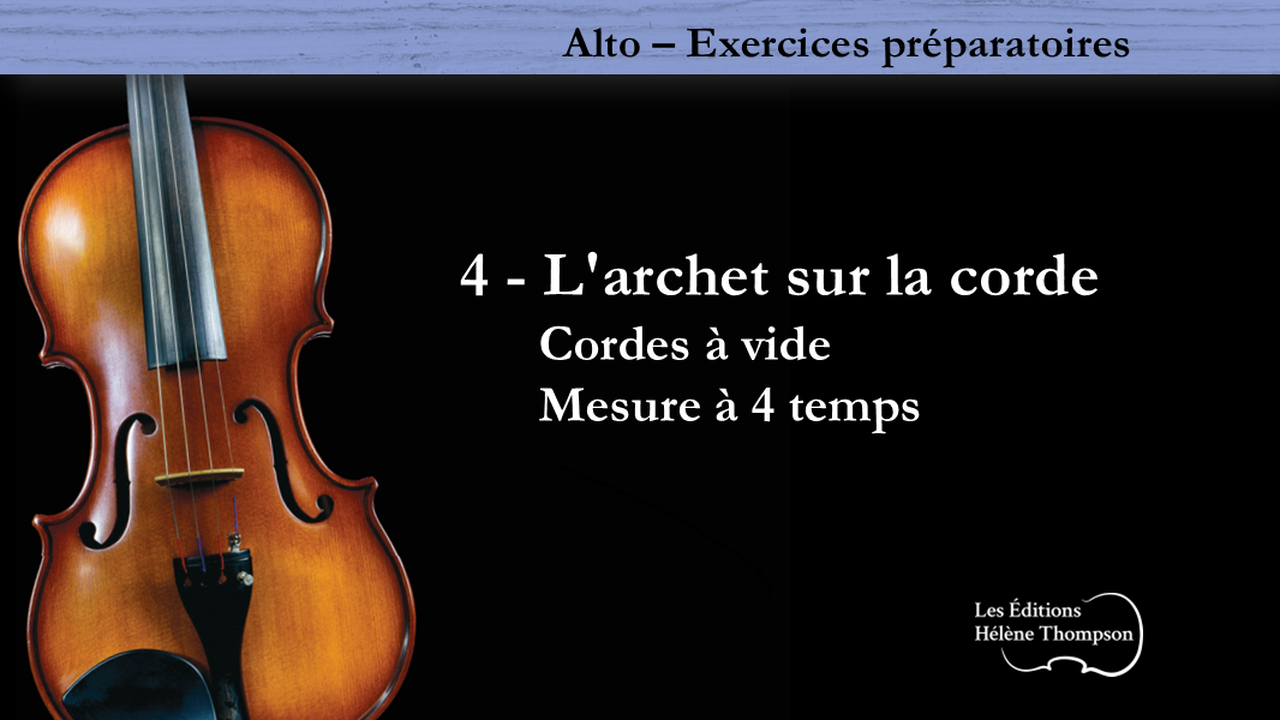 Alto – Exercices préparatoires

4 - L'archet sur la corde
Cordes à vide
Mesure à 4 temps

Les Éditions
Hélène Thompson